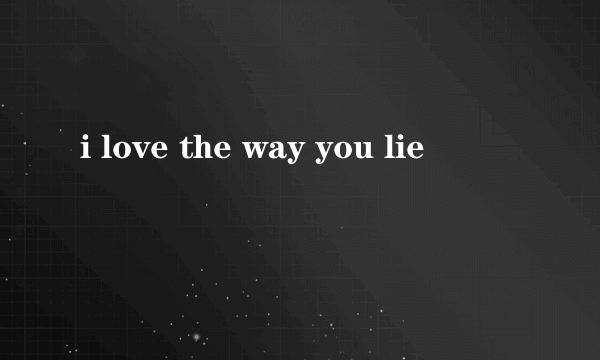 i love the way you lie